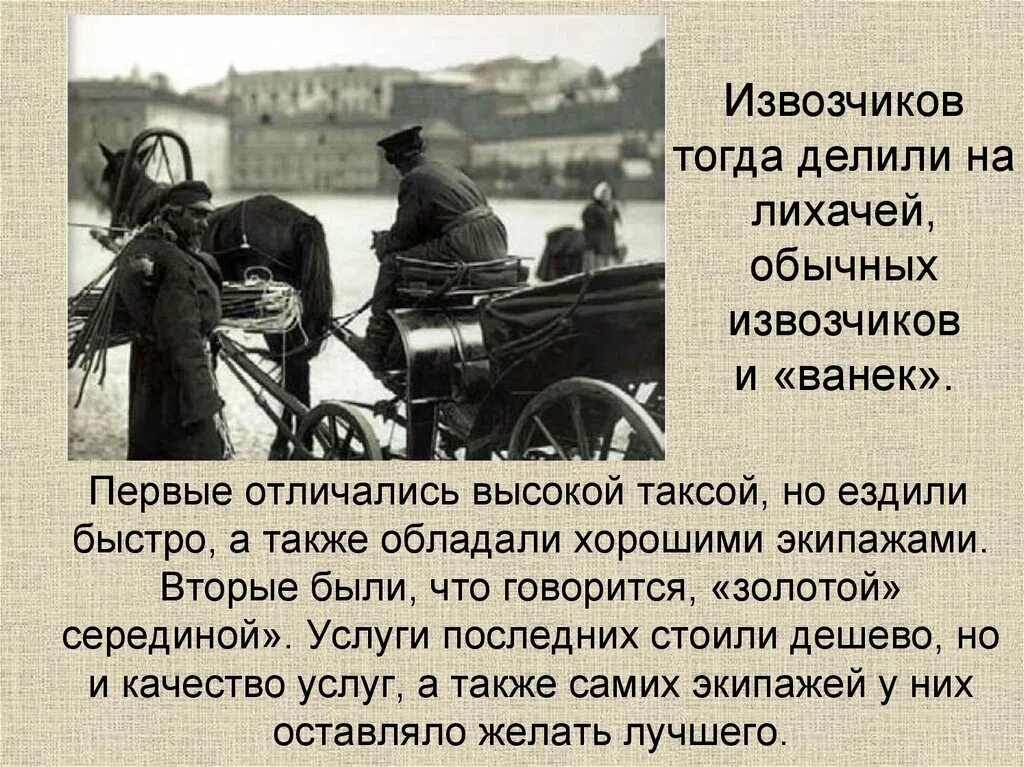 Извозчиков тогда делили на лихачей, обычных извозчиков и «ванек».

Первые отличались высокой таксой, но ездили быстро, а также обладали хорошими экипажами. Вторые были, что говорится, «золотой» серединой». Услуги последних стоили дешево, но и качество услуг, а также самих экипажей у них оставляло желать лучшего.